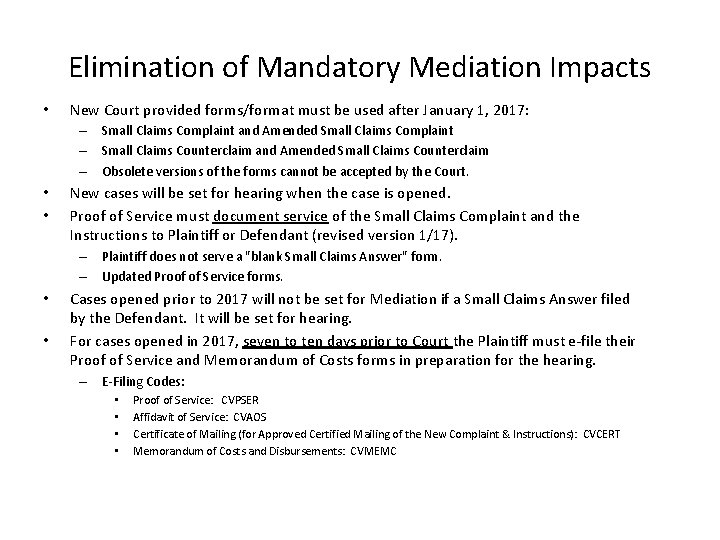 Elimination of Mandatory Mediation Impacts

• New Court provided forms/format must be used after January 1, 2017:
– Small Claims Complaint and Amended Small Claims Complaint
– Small Claims Counterclaim and Amended Small Claims Counterclaim
– Obsolete versions of the forms cannot be accepted by the Court.

• New cases will be set for hearing when the case is opened.

• Proof of Service must document service of the Small Claims Complaint and the Instructions to Plaintiff or Defendant (revised version 1/17).
– Plaintiff does not serve a "blank Small Claims Answer" form.
– Updated Proof of Service forms.

• Cases opened prior to 2017 will not be set for Mediation if a Small Claims Answer filed by the Defendant. It will be set for hearing.

• For cases opened in 2017, seven to ten days prior to Court the Plaintiff must e-file their Proof of Service and Memorandum of Costs forms in preparation for the hearing.
– E-Filing Codes:
• Proof of Service: CVPSER
• Affidavit of Service: CVAOS
• Certificate of Mailing (for Approved Certified Mailing of the New Complaint & Instructions): CVCERT
• Memorandum of Costs and Disbursements: CVMEMC